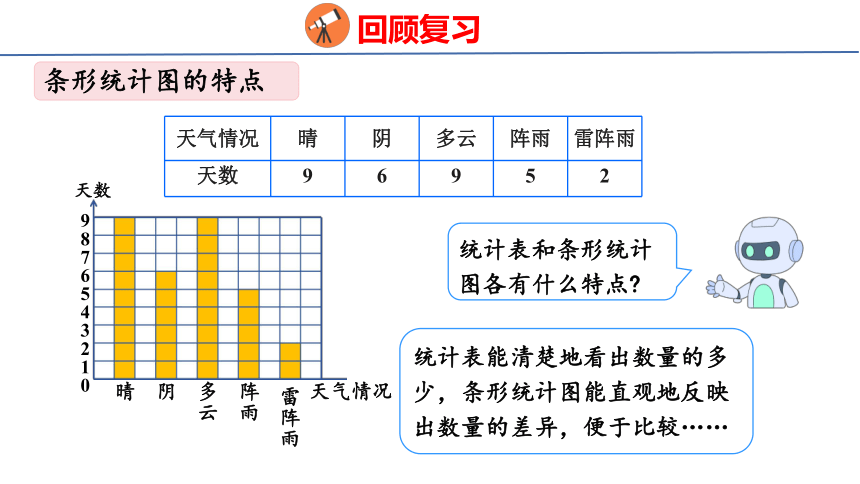 回顾复习

条形统计图的特点

| 天气情况 | 晴 | 阴 | 多云 | 阵雨 | 雷阵雨 |
|---|---|---|---|---|---|
| 天数 | 9 | 6 | 9 | 5 | 2 |

天数
9
8
7
6
5
4
3
2
1
0
晴 阴 多云 阵雨 雷阵雨 天气情况

统计表和条形统计图各有什么特点？

统计表能清楚地看出数量的多少，条形统计图能直观地反映出数量的差异，便于比较……